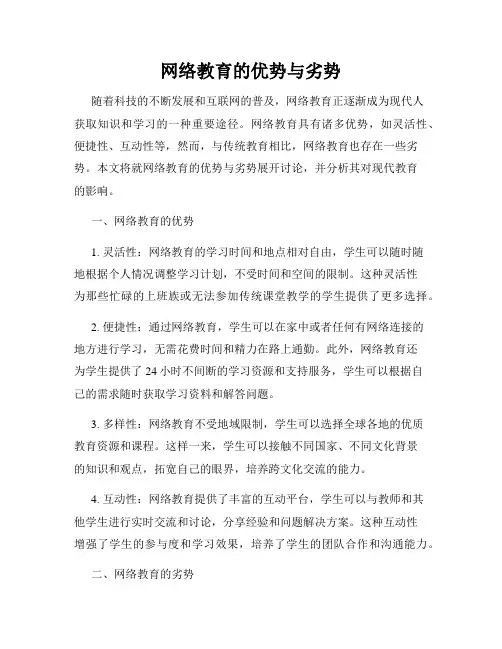 网络教育的优势与劣势

随着科技的不断发展和互联网的普及，网络教育正逐渐成为现代人获取知识和学习的一种重要途径。网络教育具有诸多优势，如灵活性、便捷性、互动性等，然而，与传统教育相比，网络教育也存在一些劣势。本文将就网络教育的优势与劣势展开讨论，并分析其对现代教育的影响。

一、网络教育的优势

1. 灵活性：网络教育的学习时间和地点相对自由，学生可以随时随地根据个人情况调整学习计划，不受时间和空间的限制。这种灵活性为那些忙碌的上班族或无法参加传统课堂教学的学生提供了更多选择。

2. 便捷性：通过网络教育，学生可以在家中或者任何有网络连接的地方进行学习，无需花费时间和精力在路上通勤。此外，网络教育还为学生提供了 24 小时不间断的学习资源和支持服务，学生可以根据自己的需求随时获取学习资料和解答问题。

3. 多样性：网络教育不受地域限制，学生可以选择全球各地的优质教育资源和课程。这样一来，学生可以接触不同国家、不同文化背景的知识和观点，拓宽自己的眼界，培养跨文化交流的能力。

4. 互动性：网络教育提供了丰富的互动平台，学生可以与教师和其他学生进行实时交流和讨论，分享经验和问题解决方案。这种互动性增强了学生的参与度和学习效果，培养了学生的团队合作和沟通能力。

二、网络教育的劣势